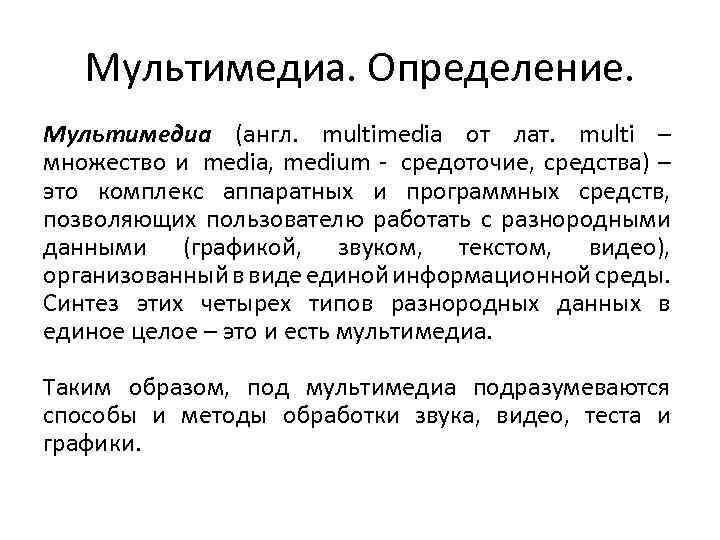 Мультимедиа. Определение.

Мультимедиа (англ. multimedia от лат. multi – множество и media, medium - средоточие, средства) – это комплекс аппаратных и программных средств, позволяющих пользователю работать с разнородными данными (графикой, звуком, текстом, видео), организованный в виде единой информационной среды. Синтез этих четырех типов разнородных данных в единое целое – это и есть мультимедиа.

Таким образом, под мультимедиа подразумеваются способы и методы обработки звука, видео, теста и графики.